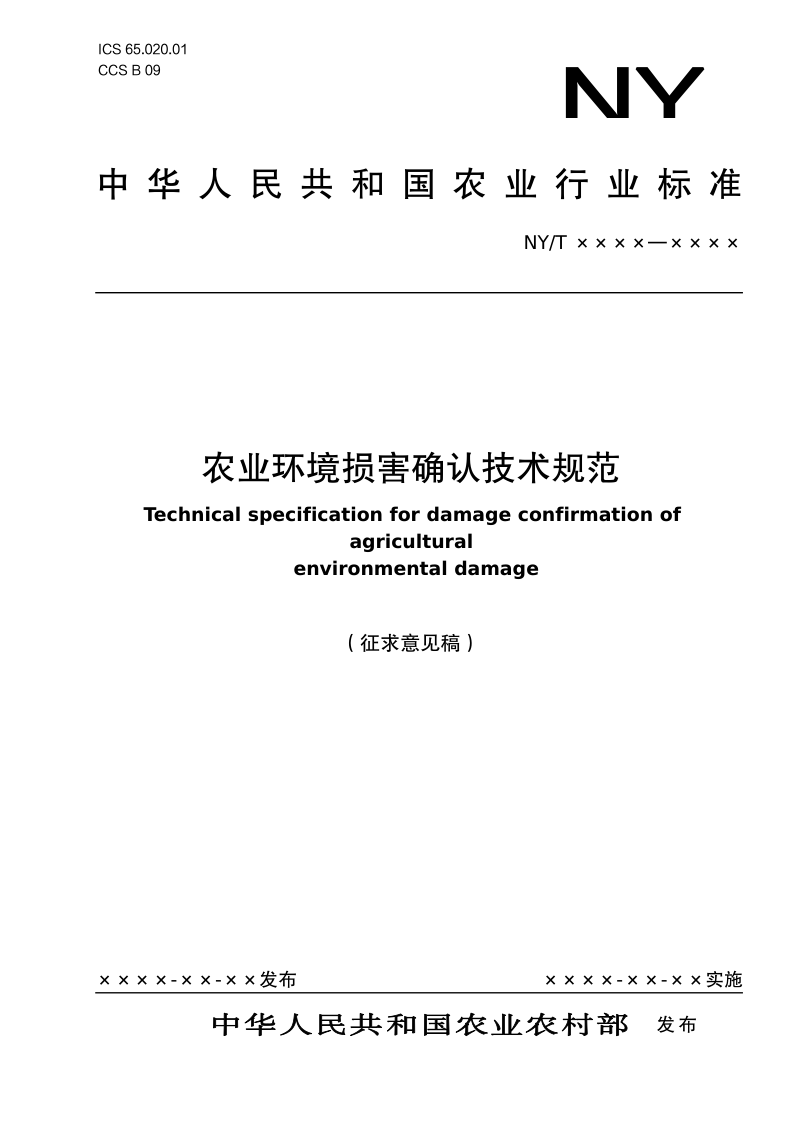 ICS 65.020.01
CCS B 09

NY

中华人民共和国农业行业标准

NY/T ××××—××××

农业环境损害确认技术规范

Technical specification for damage confirmation of agricultural environmental damage

（征求意见稿）

××××-××-××发布

××××-××-××实施

中华人民共和国农业农村部 发布